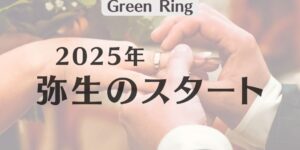 Green Ring

2025年
弥生のスタート